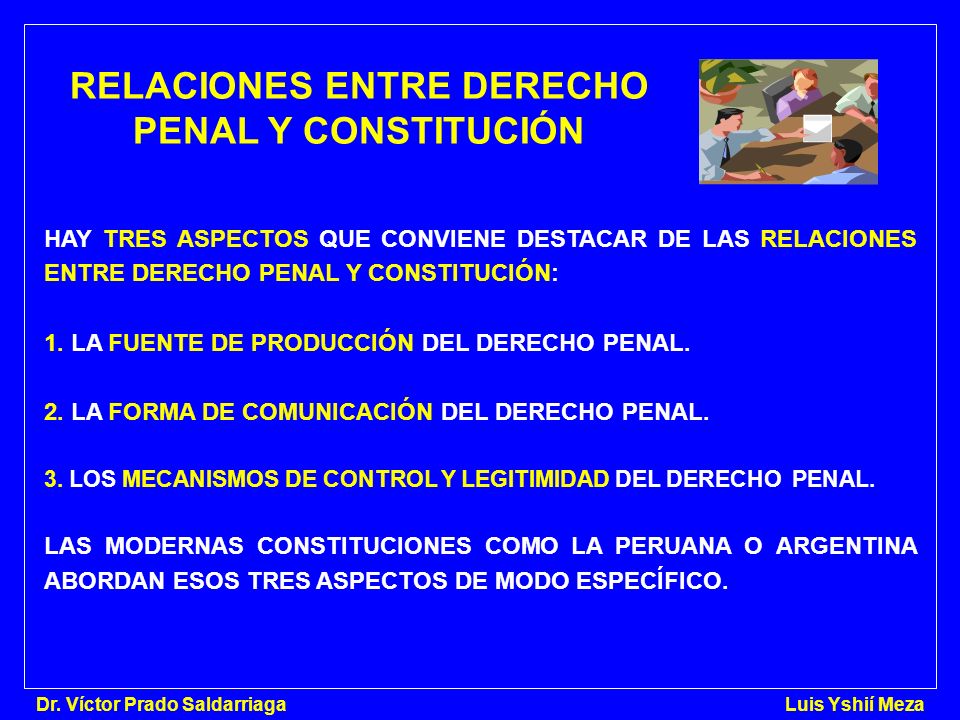 RELACIONES ENTRE DERECHO PENAL Y CONSTITUCIÓN

HAY TRES ASPECTOS QUE CONVIENE DESTACAR DE LAS RELACIONES ENTRE DERECHO PENAL Y CONSTITUCIÓN:

1. LA FUENTE DE PRODUCCIÓN DEL DERECHO PENAL.

2. LA FORMA DE COMUNICACIÓN DEL DERECHO PENAL.

3. LOS MECANISMOS DE CONTROL Y LEGITIMIDAD DEL DERECHO PENAL.

LAS MODERNAS CONSTITUCIONES COMO LA PERUANA O ARGENTINA ABORDAN ESOS TRES ASPECTOS DE MODO ESPECÍFICO.

Dr. Víctor Prado Saldarriaga

Luis Yshií Meza